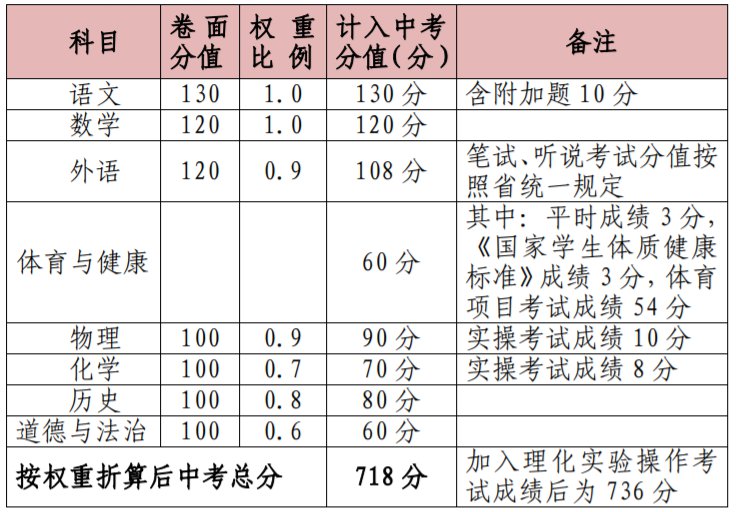 | 科目 | 卷面分值 | 权重比例 | 计入中考分值(分) | 备注 |
|---|---|---|---|---|
| 语文 | 130 | 1.0 | 130分 | 含附加题10分 |
| 数学 | 120 | 1.0 | 120分 | |
| 外语 | 120 | 0.9 | 108分 | 笔试、听说考试分值按照省统一规定 |
| 体育与健康 | | | 60分 | 其中：平时成绩3分，《国家学生体质健康标准》成绩3分，体育项目考试成绩54分 |
| 物理 | 100 | 0.9 | 90分 | 实操考试成绩10分 |
| 化学 | 100 | 0.7 | 70分 | 实操考试成绩8分 |
| 历史 | 100 | 0.8 | 80分 | |
| 道德与法治 | 100 | 0.6 | 60分 | |
| 按权重折算后中考总分 | | | 718分 | 加入理化实验操作考试成绩后为736分 |